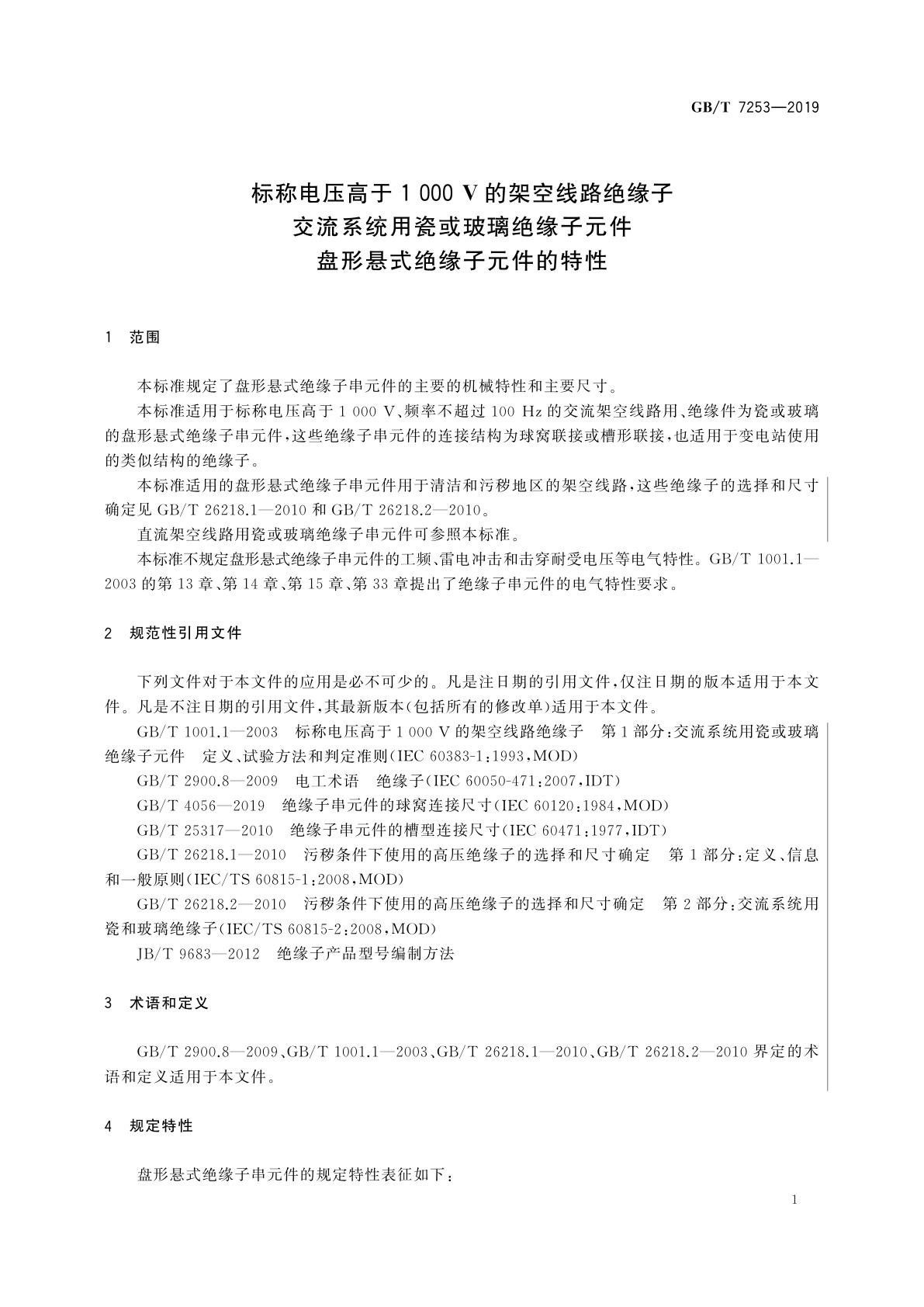 GB/T 7253—2019

标称电压高于 1 000 V 的架空线路绝缘子
交流系统用瓷或玻璃绝缘子元件
盘形悬式绝缘子元件的特性

1 范围

本标准规定了盘形悬式绝缘子串元件的主要的机械特性和主要尺寸。

本标准适用于标称电压高于 1 000 V、频率不超过 100 Hz 的交流架空线路用、绝缘件为瓷或玻璃的盘形悬式绝缘子串元件，这些绝缘子串元件的连接结构为球窝联接或槽形联接，也适用于变电站使用的类似结构的绝缘子。

本标准适用的盘形悬式绝缘子串元件用于清洁和污秽地区的架空线路，这些绝缘子的选择和尺寸确定见 GB/T 26218.1—2010 和 GB/T 26218.2—2010。

直流架空线路用瓷或玻璃绝缘子串元件可参照本标准。

本标准不规定盘形悬式绝缘子串元件的工频、雷电冲击和击穿耐受电压等电气特性。GB/T 1001.1—2003 的第 13 章、第 14 章、第 15 章、第 33 章提出了绝缘子串元件的电气特性要求。

2 规范性引用文件

下列文件对于本文件的应用是必不可少的。凡是注日期的引用文件，仅注日期的版本适用于本文件。凡是不注日期的引用文件，其最新版本(包括所有的修改单)适用于本文件。

GB/T 1001.1—2003 标称电压高于 1 000 V 的架空线路绝缘子 第 1 部分：交流系统用瓷或玻璃绝缘子元件 定义、试验方法和判定准则(IEC 60383-1：1993，MOD)

GB/T 2900.8—2009 电工术语 绝缘子(IEC 60050-471：2007，IDT)

GB/T 4056—2019 绝缘子串元件的球窝连接尺寸(IEC 60120：1984，MOD)

GB/T 25317—2010 绝缘子串元件的槽型连接尺寸(IEC 60471：1977，IDT)

GB/T 26218.1—2010 污秽条件下使用的高压绝缘子的选择和尺寸确定 第 1 部分：定义、信息和一般原则(IEC/TS 60815-1：2008，MOD)

GB/T 26218.2—2010 污秽条件下使用的高压绝缘子的选择和尺寸确定 第 2 部分：交流系统用瓷和玻璃绝缘子(IEC/TS 60815-2：2008，MOD)

JB/T 9683—2012 绝缘子产品型号编制方法

3 术语和定义

GB/T 2900.8—2009、GB/T 1001.1—2003、GB/T 26218.1—2010、GB/T 26218.2—2010 界定的术语和定义适用于本文件。

4 规定特性

盘形悬式绝缘子串元件的规定特性表征如下：

1